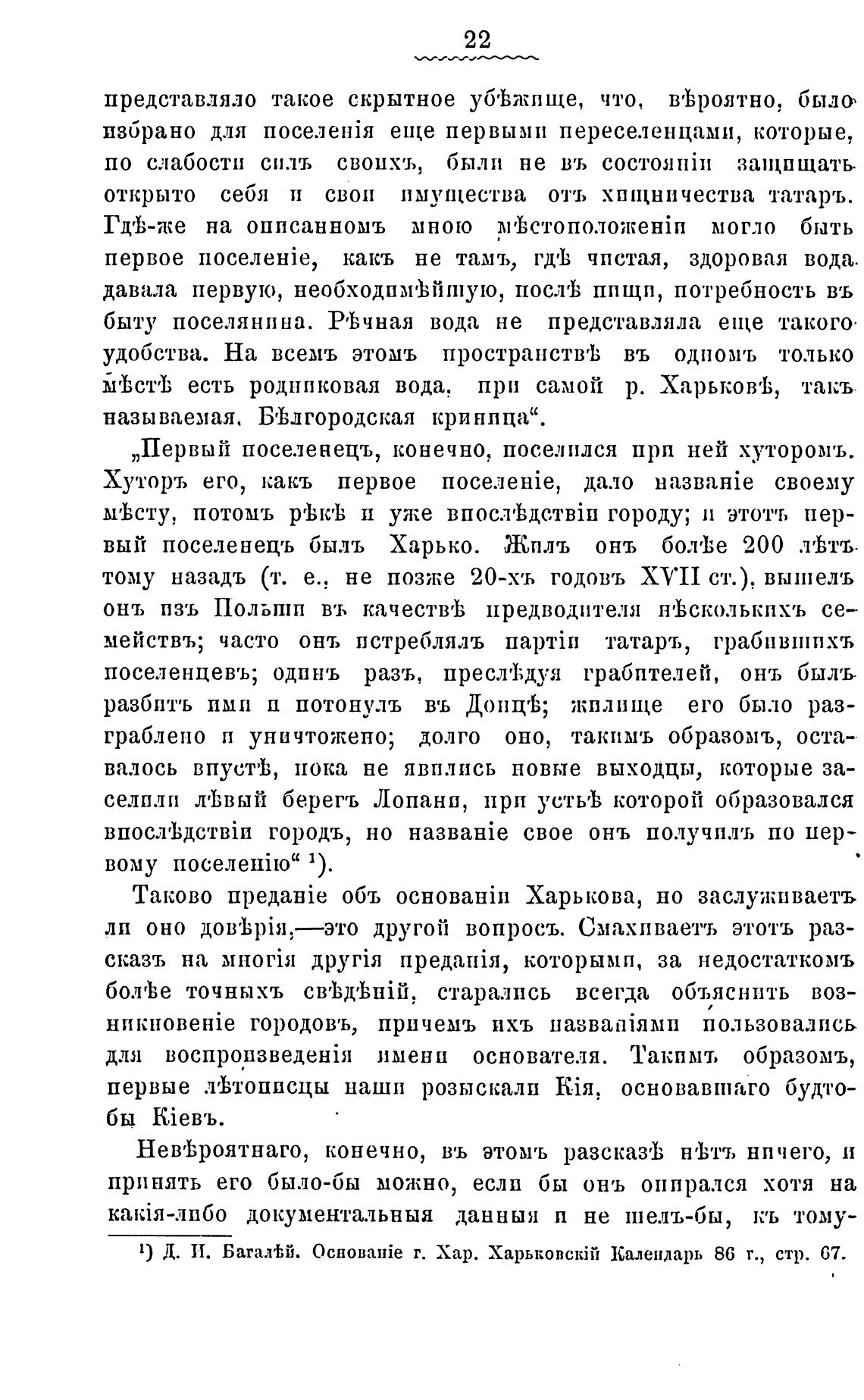 22

представляло такое скрытное убѣжище, что, вѣроятно, было избрано для поселенія еще первыми переселенцами, которые, по слабости силъ своихъ, были не въ состояніи защищать открыто себя и свои имущества отъ хищничества татаръ. Гдѣ-же на описанномъ мною мѣстоположеніи могло быть первое поселеніе, какъ не тамъ, гдѣ чистая, здоровая вода давала первую, необходимѣйшую, послѣ пищи, потребность въ быту поселянина. Рѣчная вода не представляла еще такого удобства. На всемъ этомъ пространствѣ въ одномъ только мѣстѣ есть родниковая вода, при самой р. Харьковѣ, такъ называемая, Бѣлгородская криница“.

„Первый поселенецъ, конечно, поселился при ней хуторомъ. Хуторъ его, какъ первое поселеніе, дало названіе своему мѣсту, потомъ рѣкѣ и уже впослѣдствіи городу; и этотъ первый поселенецъ былъ Харько. Жилъ онъ болѣе 200 лѣтъ тому назадъ (т. е., не позже 20-хъ годовъ XVII ст.), вышелъ онъ изъ Польши въ качествѣ предводителя нѣсколькихъ семействъ; часто онъ истреблялъ партіи татаръ, грабившихъ поселенцевъ; одинъ разъ, преслѣдуя грабителей, онъ былъ разбитъ ими и потонулъ въ Донцѣ; жилище его было разграблено и уничтожено; долго оно, такимъ образомъ, оставалось впустѣ, пока не явились новые выходцы, которые заселили лѣвый берегъ Лопани, при устьѣ которой образовался впослѣдствіи городъ, но названіе свое онъ получилъ по первому поселенію“ ¹).

Таково преданіе объ основаніи Харькова, но заслуживаетъ ли оно довѣрія,—это другой вопросъ. Смахиваетъ этотъ разсказъ на многія другія преданія, которыми, за недостаткомъ болѣе точныхъ свѣдѣній, старались всегда объяснить возникновеніе городовъ, причемъ ихъ названіями пользовались для воспроизведенія имени основателя. Такимъ образомъ, первые лѣтописцы наши розыскали Кія, основавшаго будто-бы Кіевъ.

Невѣроятнаго, конечно, въ этомъ разсказѣ нѣтъ ничего, и принять его было-бы можно, если бы онъ опирался хотя на какія-либо документальныя данныя и не шелъ-бы, къ тому-

¹) Д. И. Багалѣй. Основаніе г. Хар. Харьковскій Календарь 86 г., стр. 67.